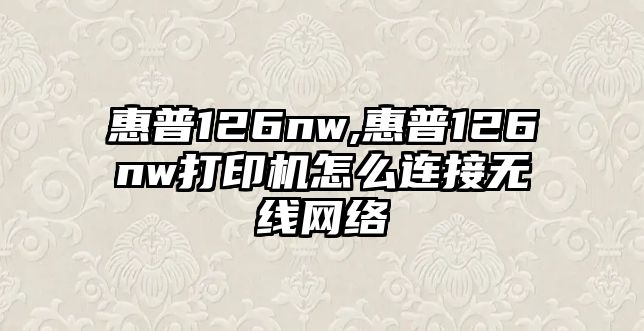 惠普126nw,惠普126nw打印机怎么连接无线网络